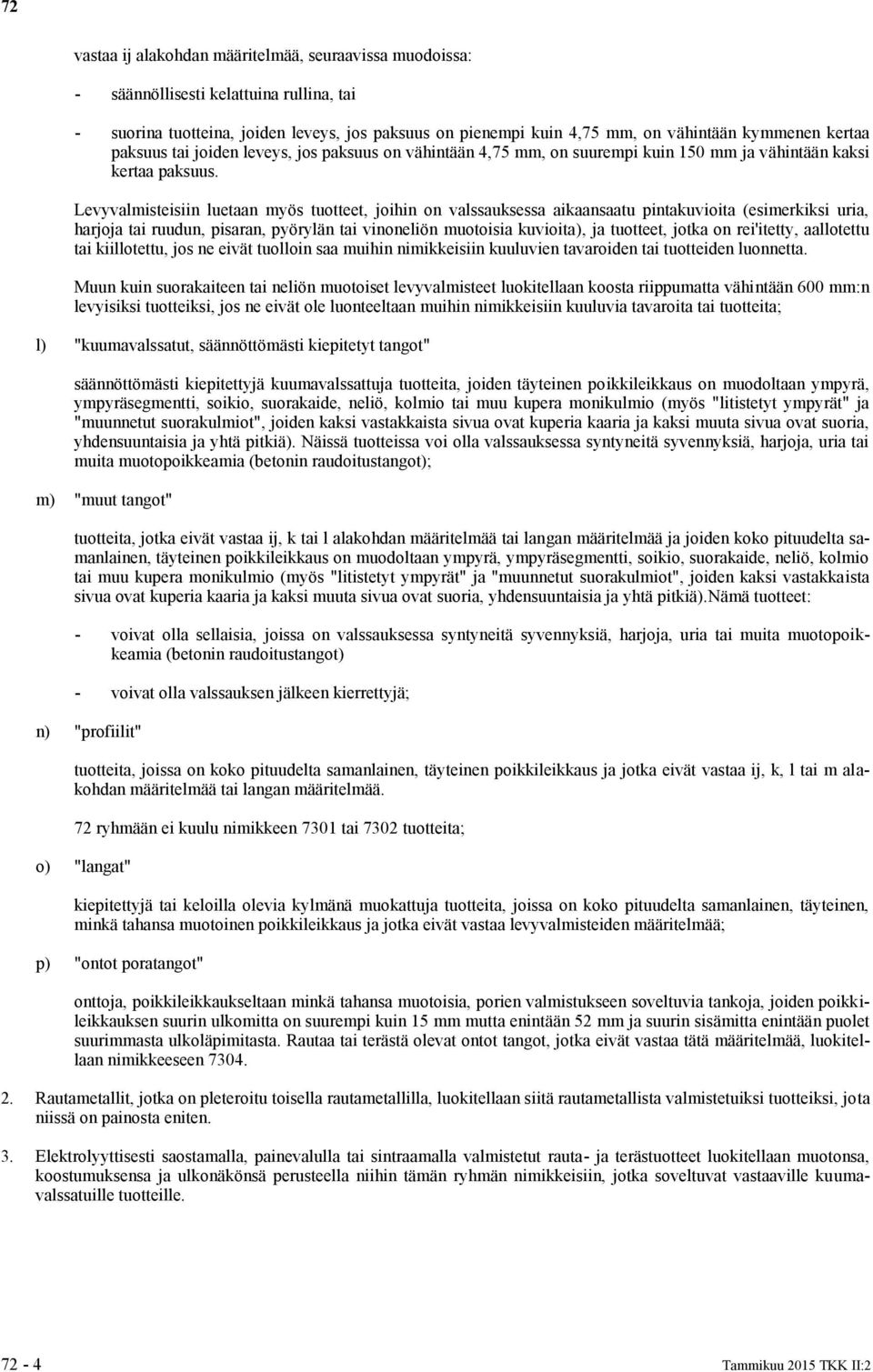 72

vastaa ij alakohdan määritelmää, seuraavissa muodoissa:

- säännöllisesti kelattuina rullina, tai

- suorina tuotteina, joiden leveys, jos paksuus on pienempi kuin 4,75 mm, on vähintään kymmenen kertaa paksuus tai joiden leveys, jos paksuus on vähintään 4,75 mm, on suurempi kuin 150 mm ja vähintään kaksi kertaa paksuus.

Levyvalmisteisiin luetaan myös tuotteet, joihin on valssauksessa aikaansaatu pintakuvioita (esimerkiksi uria, harjoja tai ruudun, pisaran, pyörylän tai vinoneliön muotoisia kuvioita), ja tuotteet, jotka on rei'itetty, aallotettu tai kiillotettu, jos ne eivät tuolloin saa muihin nimikkeisiin kuuluvien tavaroiden tai tuotteiden luonnetta.

Muun kuin suorakaiteen tai neliön muotoiset levyvalmisteet luokitellaan koosta riippumatta vähintään 600 mm:n levyisiksi tuotteiksi, jos ne eivät ole luonteeltaan muihin nimikkeisiin kuuluvia tavaroita tai tuotteita;

l) "kuumavalssatut, säännöttömästi kiepitetyt tangot"

säännöttömästi kiepitettyjä kuumavalssattuja tuotteita, joiden täyteinen poikkileikkaus on muodoltaan ympyrä, ympyräsegmentti, soikio, suorakaide, neliö, kolmio tai muu kupera monikulmio (myös "litistetyt ympyrät" ja "muunnetut suorakulmiot", joiden kaksi vastakkaista sivua ovat kuperia kaaria ja kaksi muuta sivua ovat suoria, yhdensuuntaisia ja yhtä pitkiä). Näissä tuotteissa voi olla valssauksessa syntyneitä syvennyksiä, harjoja, uria tai muita muotopoikkeamia (betonin raudoitustangot);

m) "muut tangot"

tuotteita, jotka eivät vastaa ij, k tai l alakohdan määritelmää tai langan määritelmää ja joiden koko pituudelta samanlainen, täyteinen poikkileikkaus on muodoltaan ympyrä, ympyräsegmentti, soikio, suorakaide, neliö, kolmio tai muu kupera monikulmio (myös "litistetyt ympyrät" ja "muunnetut suorakulmiot", joiden kaksi vastakkaista sivua ovat kuperia kaaria ja kaksi muuta sivua ovat suoria, yhdensuuntaisia ja yhtä pitkiä).Nämä tuotteet:

- voivat olla sellaisia, joissa on valssauksessa syntyneitä syvennyksiä, harjoja, uria tai muita muotopoikkeamia (betonin raudoitustangot)

- voivat olla valssauksen jälkeen kierrettyjä;

n) "profiilit"

tuotteita, joissa on koko pituudelta samanlainen, täyteinen poikkileikkaus ja jotka eivät vastaa ij, k, l tai m alakohdan määritelmää tai langan määritelmää.

72 ryhmään ei kuulu nimikkeen 7301 tai 7302 tuotteita;

o) "langat"

kiepitettyjä tai keloilla olevia kylmänä muokattuja tuotteita, joissa on koko pituudelta samanlainen, täyteinen, minkä tahansa muotoinen poikkileikkaus ja jotka eivät vastaa levyvalmisteiden määritelmää;

p) "ontot poratangot"

onttoja, poikkileikkaukseltaan minkä tahansa muotoisia, porien valmistukseen soveltuvia tankoja, joiden poikkileikkauksen suurin ulkomitta on suurempi kuin 15 mm mutta enintään 52 mm ja suurin sisämitta enintään puolet suurimmasta ulkoläpimitasta. Rautaa tai terästä olevat ontot tangot, jotka eivät vastaa tätä määritelmää, luokitellaan nimikkeeseen 7304.

2. Rautametallit, jotka on pleteroitu toisella rautametallilla, luokitellaan siitä rautametallista valmistetuiksi tuotteiksi, jota niissä on painosta eniten.

3. Elektrolyyttisesti saostamalla, painevalulla tai sintraamalla valmistetut rauta- ja terästuotteet luokitellaan muotonsa, koostumuksensa ja ulkonäkönsä perusteella niihin tämän ryhmän nimikkeisiin, jotka soveltuvat vastaaville kuumavalssatuille tuotteille.

72 - 4

Tammikuu 2015 TKK II:2